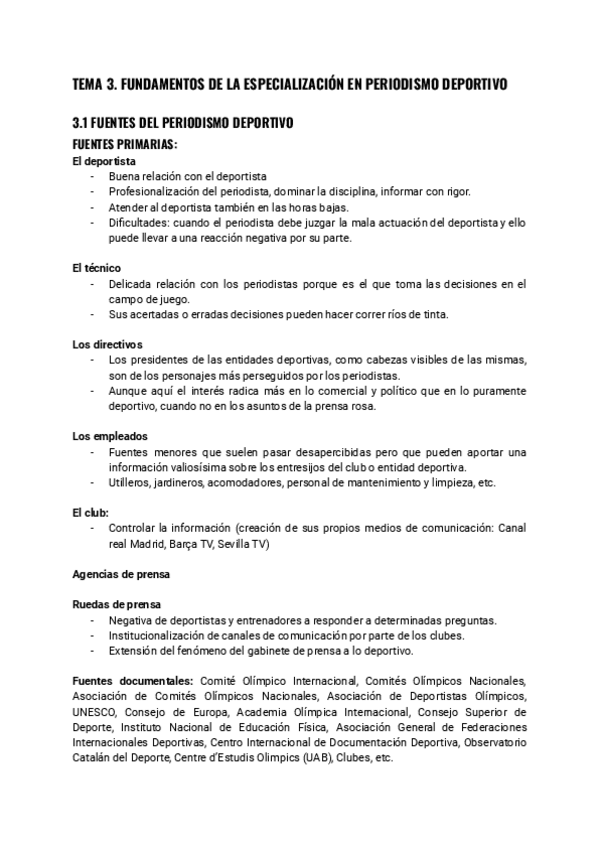 TEMA 3. FUNDAMENTOS DE LA ESPECIALIZACIÓN EN PERIODISMO DEPORTIVO

3.1 FUENTES DEL PERIODISMO DEPORTIVO

FUENTES PRIMARIAS:

El deportista
- Buena relación con el deportista
- Profesionalización del periodista, dominar la disciplina, informar con rigor.
- Atender al deportista también en las horas bajas.
- Dificultades: cuando el periodista debe juzgar la mala actuación del deportista y ello puede llevar a una reacción negativa por su parte.

El técnico
- Delicada relación con los periodistas porque es el que toma las decisiones en el campo de juego.
- Sus acertadas o erradas decisiones pueden hacer correr ríos de tinta.

Los directivos
- Los presidentes de las entidades deportivas, como cabezas visibles de las mismas, son de los personajes más perseguidos por los periodistas.
- Aunque aquí el interés radica más en lo comercial y político que en lo puramente deportivo, cuando no en los asuntos de la prensa rosa.

Los empleados
- Fuentes menores que suelen pasar desapercibidas pero que pueden aportar una información valiosísima sobre los entresijos del club o entidad deportiva.
- Utilleros, jardineros, acomodadores, personal de mantenimiento y limpieza, etc.

El club:
- Controlar la información (creación de sus propios medios de comunicación: Canal real Madrid, Barça TV, Sevilla TV)

Agencias de prensa

Ruedas de prensa
- Negativa de deportistas y entrenadores a responder a determinadas preguntas.
- Institucionalización de canales de comunicación por parte de los clubes.
- Extensión del fenómeno del gabinete de prensa a lo deportivo.

Fuentes documentales: Comité Olímpico Internacional, Comités Olímpicos Nacionales, Asociación de Comités Olímpicos Nacionales, Asociación de Deportistas Olímpicos, UNESCO, Consejo de Europa, Academia Olímpica Internacional, Consejo Superior de Deporte, Instituto Nacional de Educación Física, Asociación General de Federaciones Internacionales Deportivas, Centro Internacional de Documentación Deportiva, Observatorio Catalán del Deporte, Centre d'Estudis Olimpics (UAB), Clubes, etc.